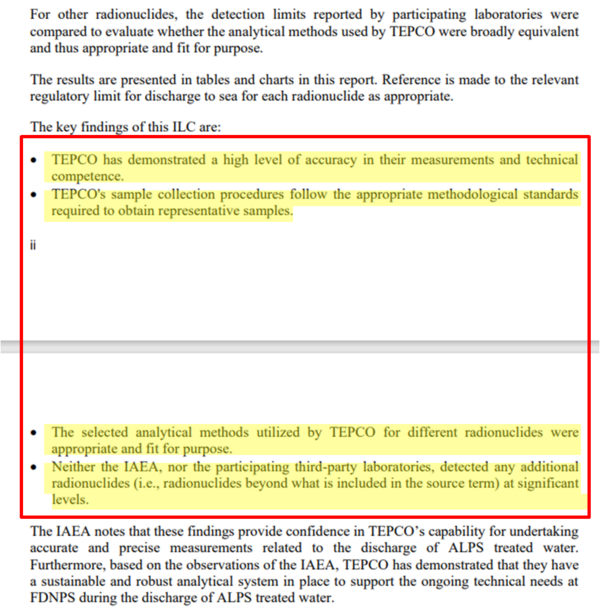 For other radionuclides, the detection limits reported by participating laboratories were compared to evaluate whether the analytical methods used by TEPCO were broadly equivalent and thus appropriate and fit for purpose.

The results are presented in tables and charts in this report. Reference is made to the relevant regulatory limit for discharge to sea for each radionuclide as appropriate.

The key findings of this ILC are:

• TEPCO has demonstrated a high level of accuracy in their measurements and technical competence.
• TEPCO's sample collection procedures follow the appropriate methodological standards required to obtain representative samples.

ii

• The selected analytical methods utilized by TEPCO for different radionuclides were appropriate and fit for purpose.
• Neither the IAEA, nor the participating third-party laboratories, detected any additional radionuclides (i.e., radionuclides beyond what is included in the source term) at significant levels.

The IAEA notes that these findings provide confidence in TEPCO's capability for undertaking accurate and precise measurements related to the discharge of ALPS treated water. Furthermore, based on the observations of the IAEA, TEPCO has demonstrated that they have a sustainable and robust analytical system in place to support the ongoing technical needs at FDNPS during the discharge of ALPS treated water.